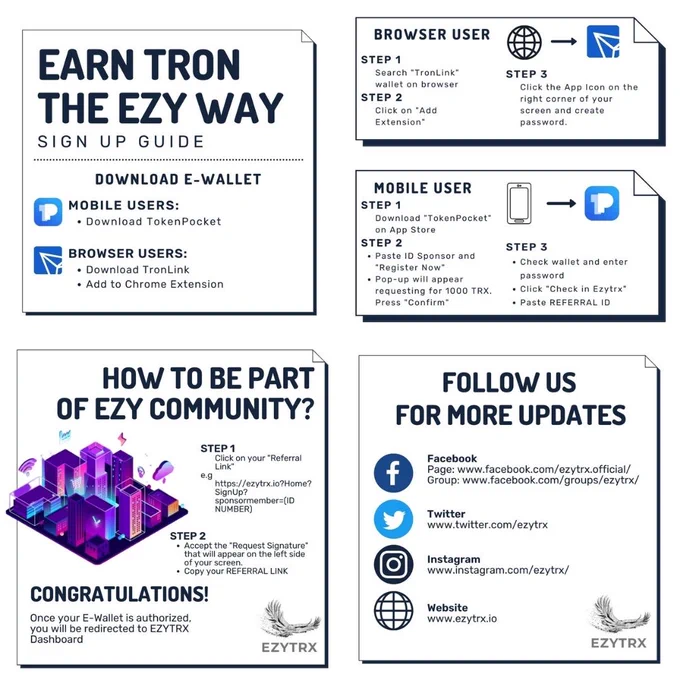 EARN TRON THE EZY WAY

SIGN UP GUIDE

DOWNLOAD E-WALLET

MOBILE USERS:
• Download TokenPocket

BROWSER USERS:
• Download TronLink
• Add to Chrome Extension

BROWSER USER

STEP 1
Search "TronLink" wallet on browser

STEP 2
Click on "Add Extension"

STEP 3
Click the App Icon on the right corner of your screen and create password.

MOBILE USER

STEP 1
Download "TokenPocket" on App Store

STEP 2
• Paste ID Sponsor and "Register Now"
• Pop-up will appear requesting for 1000 TRX. Press "Confirm"

STEP 3
• Check wallet and enter password
• Click "Check in Ezytrx"
• Paste REFERRAL ID

HOW TO BE PART OF EZY COMMUNITY?

STEP 1
Click on your "Referral Link"
e.g
https://ezytrx.io?Home?SignUp?sponsormember=(ID NUMBER)

STEP 2
• Accept the "Request Signature" that will appear on the left side of your screen.
• Copy your REFERRAL LINK

CONGRATULATIONS!

Once your E-Wallet is authorized, you will be redirected to EZYTRX Dashboard

EZYTRX

FOLLOW US FOR MORE UPDATES

Facebook
Page: www.facebook.com/ezytrx.official/
Group: www.facebook.com/groups/ezytrx/

Twitter
www.twitter.com/ezytrx

Instagram
www.instagram.com/ezytrx/

Website
www.ezytrx.io

EZYTRX